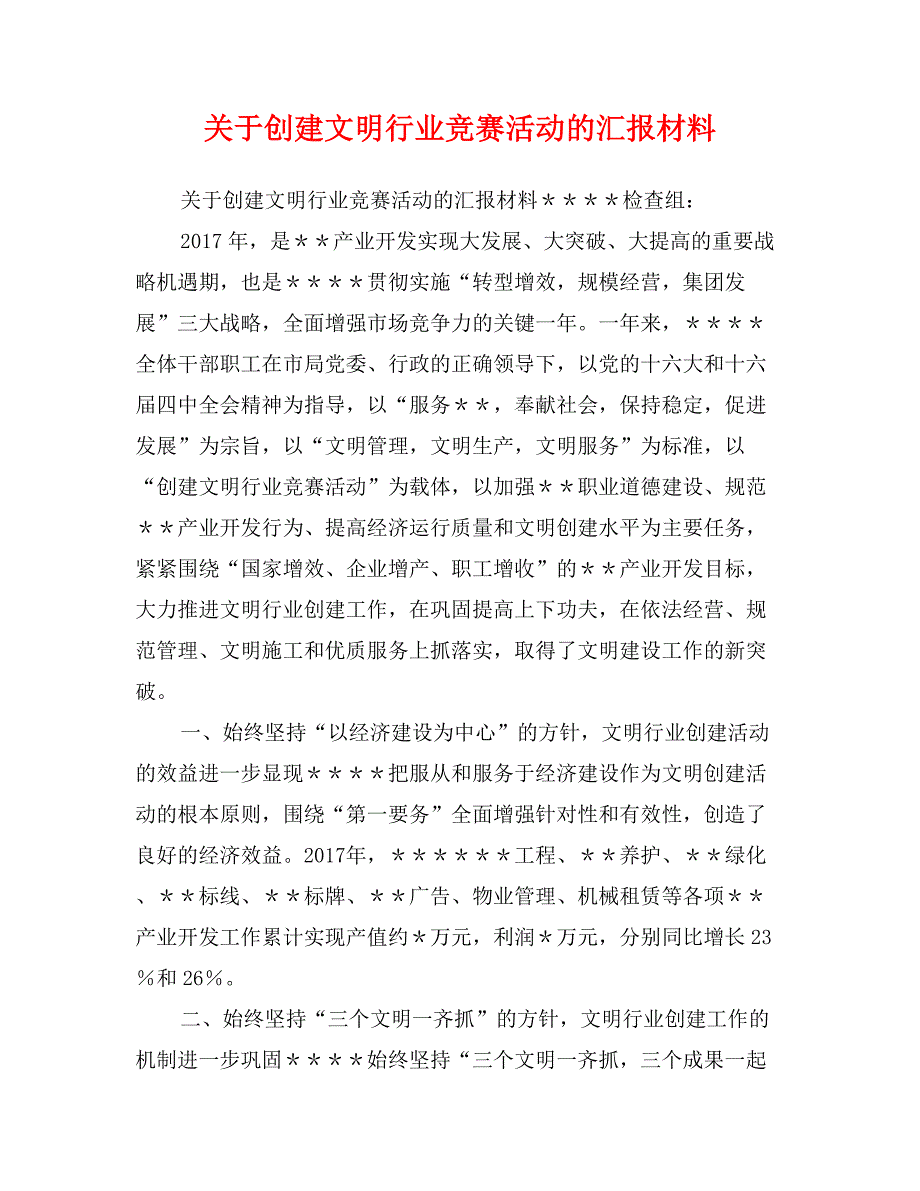 关于创建文明行业竞赛活动的汇报材料

关于创建文明行业竞赛活动的汇报材料＊＊＊＊检查组：

2017 年，是＊＊产业开发实现大发展、大突破、大提高的重要战略机遇期，也是＊＊＊＊贯彻实施“转型增效，规模经营，集团发展”三大战略，全面增强市场竞争力的关键一年。一年来，＊＊＊＊全体干部职工在市局党委、行政的正确领导下，以党的十六大和十六届四中全会精神为指导，以“服务＊＊，奉献社会，保持稳定，促进发展”为宗旨，以“文明管理，文明生产，文明服务”为标准，以“创建文明行业竞赛活动”为载体，以加强＊＊职业道德建设、规范＊＊产业开发行为、提高经济运行质量和文明创建水平为主要任务，紧紧围绕“国家增效、企业增产、职工增收”的＊＊产业开发目标，大力推进文明行业创建工作，在巩固提高上下功夫，在依法经营、规范管理、文明施工和优质服务上抓落实，取得了文明建设工作的新突破。

一、始终坚持“以经济建设为中心”的方针，文明行业创建活动的效益进一步显现＊＊＊＊把服从和服务于经济建设作为文明创建活动的根本原则，围绕“第一要务”全面增强针对性和有效性，创造了良好的经济效益。2017年，＊＊＊＊＊＊工程、＊＊养护、＊＊绿化、＊＊标线、＊＊标牌、＊＊广告、物业管理、机械租赁等各项＊＊产业开发工作累计实现产值约＊万元，利润＊万元，分别同比增长 23％和 26％。

二、始终坚持“三个文明一齐抓”的方针，文明行业创建工作的机制进一步巩固＊＊＊＊始终坚持“三个文明一齐抓，三个成果一起